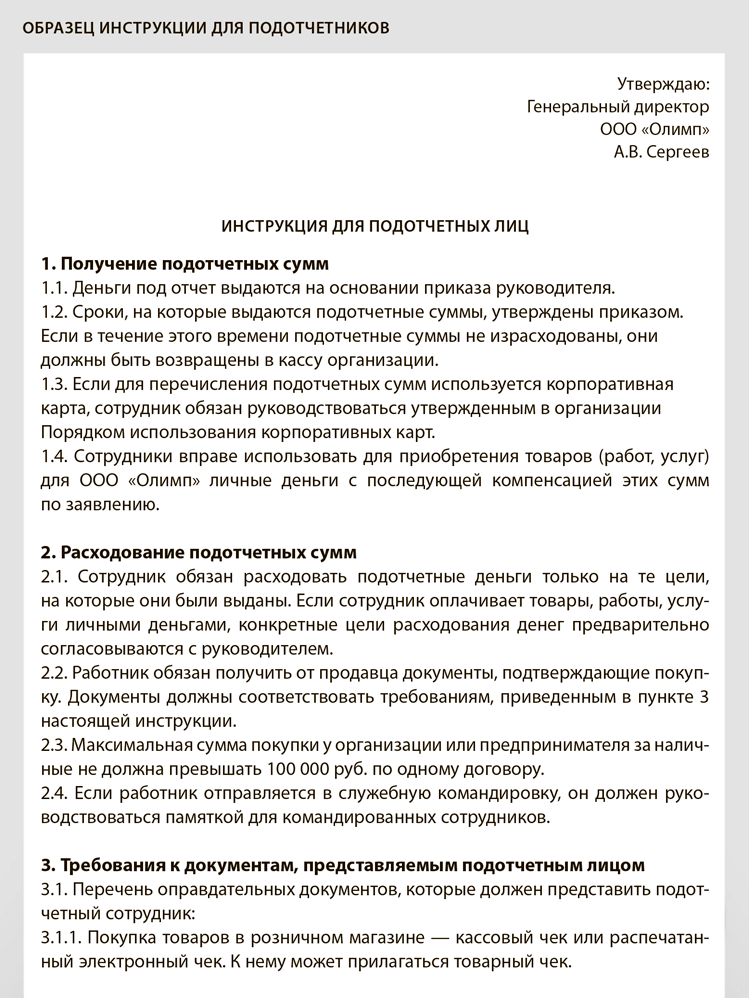 ОБРАЗЕЦ ИНСТРУКЦИИ ДЛЯ ПОДОТЧЕТНИКОВ

Утверждаю:
Генеральный директор
ООО «Олимп»
А.В. Сергеев

ИНСТРУКЦИЯ ДЛЯ ПОДОТЧЕТНЫХ ЛИЦ

1. Получение подотчетных сумм
1.1. Деньги под отчет выдаются на основании приказа руководителя.
1.2. Сроки, на которые выдаются подотчетные суммы, утверждены приказом. Если в течение этого времени подотчетные суммы не израсходованы, они должны быть возвращены в кассу организации.
1.3. Если для перечисления подотчетных сумм используется корпоративная карта, сотрудник обязан руководствоваться утвержденным в организации Порядком использования корпоративных карт.
1.4. Сотрудники вправе использовать для приобретения товаров (работ, услуг) для ООО «Олимп» личные деньги с последующей компенсацией этих сумм по заявлению.

2. Расходование подотчетных сумм
2.1. Сотрудник обязан расходовать подотчетные деньги только на те цели, на которые они были выданы. Если сотрудник оплачивает товары, работы, услуги личными деньгами, конкретные цели расходования денег предварительно согласовываются с руководителем.
2.2. Работник обязан получить от продавца документы, подтверждающие покупку. Документы должны соответствовать требованиям, приведенным в пункте 3 настоящей инструкции.
2.3. Максимальная сумма покупки у организации или предпринимателя за наличные не должна превышать 100 000 руб. по одному договору.
2.4. Если работник отправляется в служебную командировку, он должен руководствоваться памяткой для командированных сотрудников.

3. Требования к документам, представляемым подотчетным лицом
3.1. Перечень оправдательных документов, которые должен представить подотчетный сотрудник:
3.1.1. Покупка товаров в розничном магазине — кассовый чек или распечатанный электронный чек. К нему может прилагаться товарный чек.